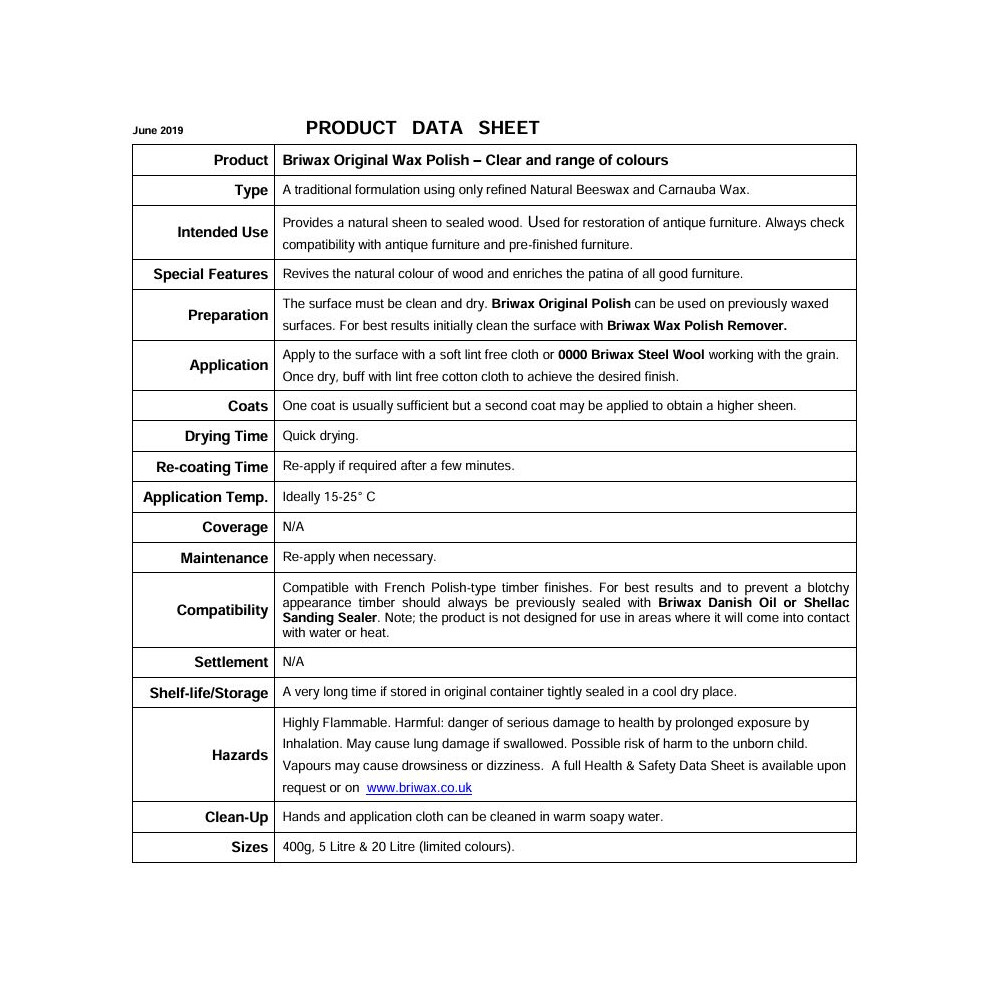 June 2019

PRODUCT DATA SHEET

| Product | Briwax Original Wax Polish – Clear and range of colours |
|---|---|
| Type | A traditional formulation using only refined Natural Beeswax and Carnauba Wax. |
| Intended Use | Provides a natural sheen to sealed wood. Used for restoration of antique furniture. Always check compatibility with antique furniture and pre-finished furniture. |
| Special Features | Revives the natural colour of wood and enriches the patina of all good furniture. |
| Preparation | The surface must be clean and dry. Briwax Original Polish can be used on previously waxed surfaces. For best results initially clean the surface with Briwax Wax Polish Remover. |
| Application | Apply to the surface with a soft lint free cloth or 0000 Briwax Steel Wool working with the grain. Once dry, buff with lint free cotton cloth to achieve the desired finish. |
| Coats | One coat is usually sufficient but a second coat may be applied to obtain a higher sheen. |
| Drying Time | Quick drying. |
| Re-coating Time | Re-apply if required after a few minutes. |
| Application Temp. | Ideally 15-25° C |
| Coverage | N/A |
| Maintenance | Re-apply when necessary. |
| Compatibility | Compatible with French Polish-type timber finishes. For best results and to prevent a blotchy appearance timber should always be previously sealed with Briwax Danish Oil or Shellac Sanding Sealer. Note; the product is not designed for use in areas where it will come into contact with water or heat. |
| Settlement | N/A |
| Shelf-life/Storage | A very long time if stored in original container tightly sealed in a cool dry place. |
| Hazards | Highly Flammable. Harmful: danger of serious damage to health by prolonged exposure by Inhalation. May cause lung damage if swallowed. Possible risk of harm to the unborn child. Vapours may cause drowsiness or dizziness. A full Health & Safety Data Sheet is available upon request or on www.briwax.co.uk |
| Clean-Up | Hands and application cloth can be cleaned in warm soapy water. |
| Sizes | 400g, 5 Litre & 20 Litre (limited colours). |